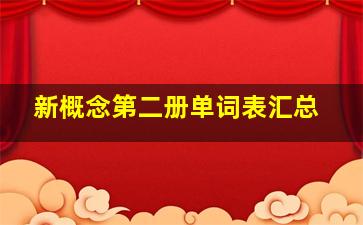 新概念第二册单词表汇总